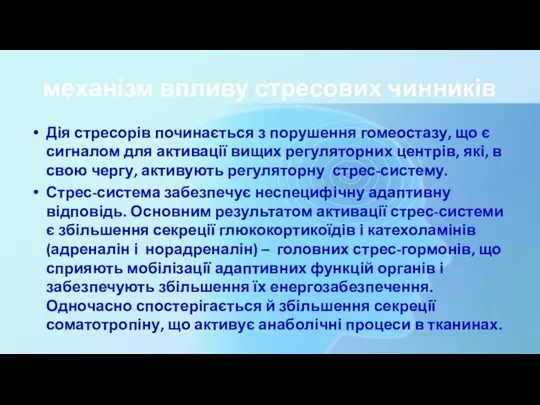 механізм впливу стресових чинників

• Дія стресорів починається з порушення гомеостазу, що є сигналом для активації вищих регуляторних центрів, які, в свою чергу, активують регуляторну стрес-систему.

• Стрес-система забезпечує неспецифічну адаптивну відповідь. Основним результатом активації стрес-системи є збільшення секреції глюкокортикоїдів і катехоламінів (адреналін і норадреналін) – головних стрес-гормонів, що сприяють мобілізації адаптивних функцій органів і забезпечують збільшення їх енергозабезпечення. Одночасно спостерігається й збільшення секреції соматотропіну, що активує анаболічні процеси в тканинах.